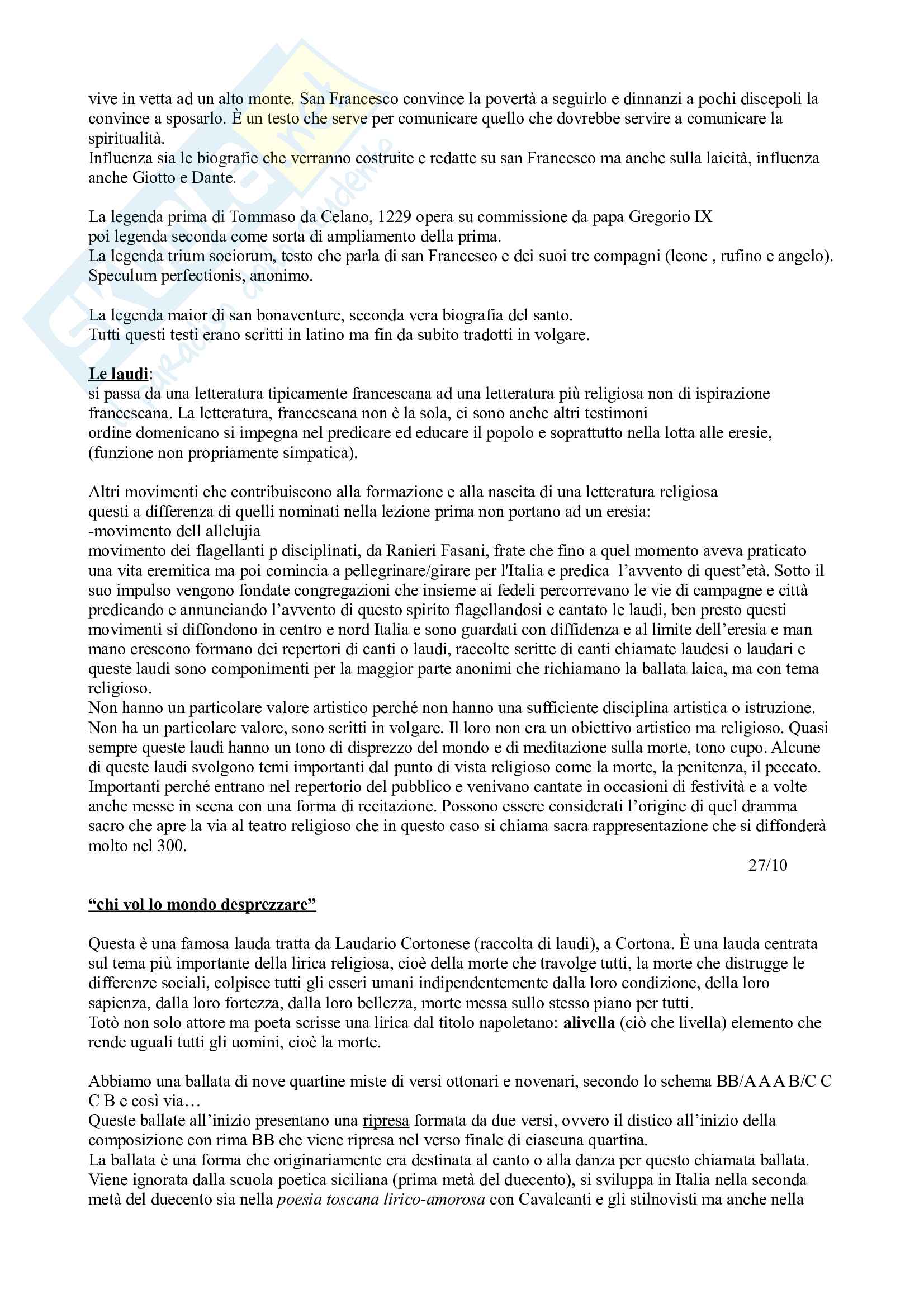 vive in vetta ad un alto monte. San Francesco convince la povertà a seguirlo e dinnanzi a pochi discepoli la convince a sposarlo. È un testo che serve per comunicare quello che dovrebbe servire a comunicare la spiritualità.
Influenza sia le biografie che verranno costruite e redatte su san Francesco ma anche sulla laicità, influenza anche Giotto e Dante.

La legenda prima di Tommaso da Celano, 1229 opera su commissione da papa Gregorio IX
poi legenda seconda come sorta di ampliamento della prima.
La legenda trium sociorum, testo che parla di san Francesco e dei suoi tre compagni (leone , rufino e angelo).
Speculum perfectionis, anonimo.

La legenda maior di san bonaventure, seconda vera biografia del santo.
Tutti questi testi erano scritti in latino ma fin da subito tradotti in volgare.

Le laudi:
si passa da una letteratura tipicamente francescana ad una letteratura più religiosa non di ispirazione francescana. La letteratura, francescana non è la sola, ci sono anche altri testimoni
ordine domenicano si impegna nel predicare ed educare il popolo e soprattutto nella lotta alle eresie, (funzione non propriamente simpatica).

Altri movimenti che contribuiscono alla formazione e alla nascita di una letteratura religiosa
questi a differenza di quelli nominati nella lezione prima non portano ad un eresia:
-movimento dell allelujia
movimento dei flagellanti p disciplinati, da Ranieri Fasani, frate che fino a quel momento aveva praticato una vita eremitica ma poi comincia a pellegrinare/girare per l'Italia e predica l'avvento di quest'età. Sotto il suo impulso vengono fondate congregazioni che insieme ai fedeli percorrevano le vie di campagne e città predicando e annunciando l'avvento di questo spirito flagellandosi e cantato le laudi, ben presto questi movimenti si diffondono in centro e nord Italia e sono guardati con diffidenza e al limite dell'eresia e man mano crescono formano dei repertori di canti o laudi, raccolte scritte di canti chiamate laudesi o laudari e queste laudi sono componimenti per la maggior parte anonimi che richiamano la ballata laica, ma con tema religioso.
Non hanno un particolare valore artistico perché non hanno una sufficiente disciplina artistica o istruzione. Non ha un particolare valore, sono scritti in volgare. Il loro non era un obiettivo artistico ma religioso. Quasi sempre queste laudi hanno un tono di disprezzo del mondo e di meditazione sulla morte, tono cupo. Alcune di queste laudi svolgono temi importanti dal punto di vista religioso come la morte, la penitenza, il peccato. Importanti perché entrano nel repertorio del pubblico e venivano cantate in occasioni di festività e a volte anche messe in scena con una forma di recitazione. Possono essere considerati l'origine di quel dramma sacro che apre la via al teatro religioso che in questo caso si chiama sacra rappresentazione che si diffonderà molto nel 300.

27/10

"chi vol lo mondo desprezzare"

Questa è una famosa lauda tratta da Laudario Cortonese (raccolta di laudi), a Cortona. È una lauda centrata sul tema più importante della lirica religiosa, cioè della morte che travolge tutti, la morte che distrugge le differenze sociali, colpisce tutti gli esseri umani indipendentemente dalla loro condizione, della loro sapienza, dalla loro fortezza, dalla loro bellezza, morte messa sullo stesso piano per tutti.
Totò non solo attore ma poeta scrisse una lirica dal titolo napoletano: alivella (ciò che livella) elemento che rende uguali tutti gli uomini, cioè la morte.

Abbiamo una ballata di nove quartine miste di versi ottonari e novenari, secondo lo schema BB/A A A B/C C C B e così via…
Queste ballate all'inizio presentano una ripresa formata da due versi, ovvero il distico all'inizio della composizione con rima BB che viene ripresa nel verso finale di ciascuna quartina.
La ballata è una forma che originariamente era destinata al canto o alla danza per questo chiamata ballata. Viene ignorata dalla scuola poetica siciliana (prima metà del duecento), si sviluppa in Italia nella seconda metà del duecento sia nella poesia toscana lirico-amorosa con Cavalcanti e gli stilnovisti ma anche nella